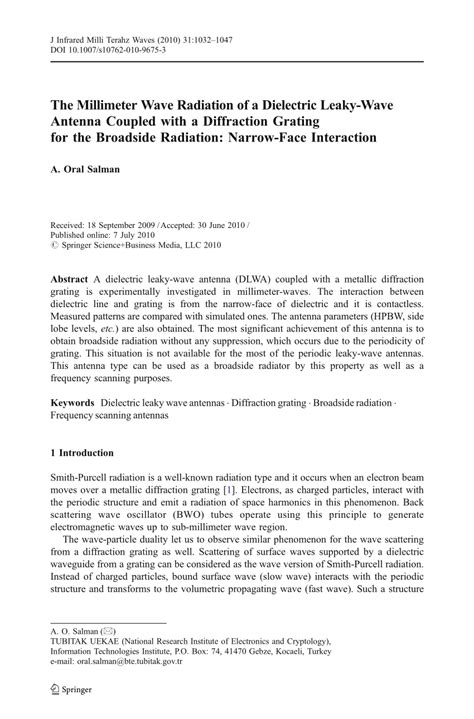 J Infrared Milli Terahz Waves (2010) 31:1032–1047
DOI 10.1007/s10762-010-9675-3

The Millimeter Wave Radiation of a Dielectric Leaky-Wave Antenna Coupled with a Diffraction Grating for the Broadside Radiation: Narrow-Face Interaction

A. Oral Salman

Received: 18 September 2009 / Accepted: 30 June 2010 /
Published online: 7 July 2010
© Springer Science+Business Media, LLC 2010

Abstract A dielectric leaky-wave antenna (DLWA) coupled with a metallic diffraction grating is experimentally investigated in millimeter-waves. The interaction between dielectric line and grating is from the narrow-face of dielectric and it is contactless. Measured patterns are compared with simulated ones. The antenna parameters (HPBW, side lobe levels, etc.) are also obtained. The most significant achievement of this antenna is to obtain broadside radiation without any suppression, which occurs due to the periodicity of grating. This situation is not available for the most of the periodic leaky-wave antennas. This antenna type can be used as a broadside radiator by this property as well as a frequency scanning purposes.

Keywords Dielectric leaky wave antennas · Diffraction grating · Broadside radiation · Frequency scanning antennas

1 Introduction

Smith-Purcell radiation is a well-known radiation type and it occurs when an electron beam moves over a metallic diffraction grating [1]. Electrons, as charged particles, interact with the periodic structure and emit a radiation of space harmonics in this phenomenon. Back scattering wave oscillator (BWO) tubes operate using this principle to generate electromagnetic waves up to sub-millimeter wave region.

The wave-particle duality let us to observe similar phenomenon for the wave scattering from a diffraction grating as well. Scattering of surface waves supported by a dielectric waveguide from a grating can be considered as the wave version of Smith-Purcell radiation. Instead of charged particles, bound surface wave (slow wave) interacts with the periodic structure and transforms to the volumetric propagating wave (fast wave). Such a structure

A. O. Salman (✉)
TUBITAK UEKAE (National Research Institute of Electronics and Cryptology),
Information Technologies Institute, P.O. Box: 74, 41470 Gebze, Kocaeli, Turkey
e-mail: oral.salman@bte.tubitak.gov.tr

Springer